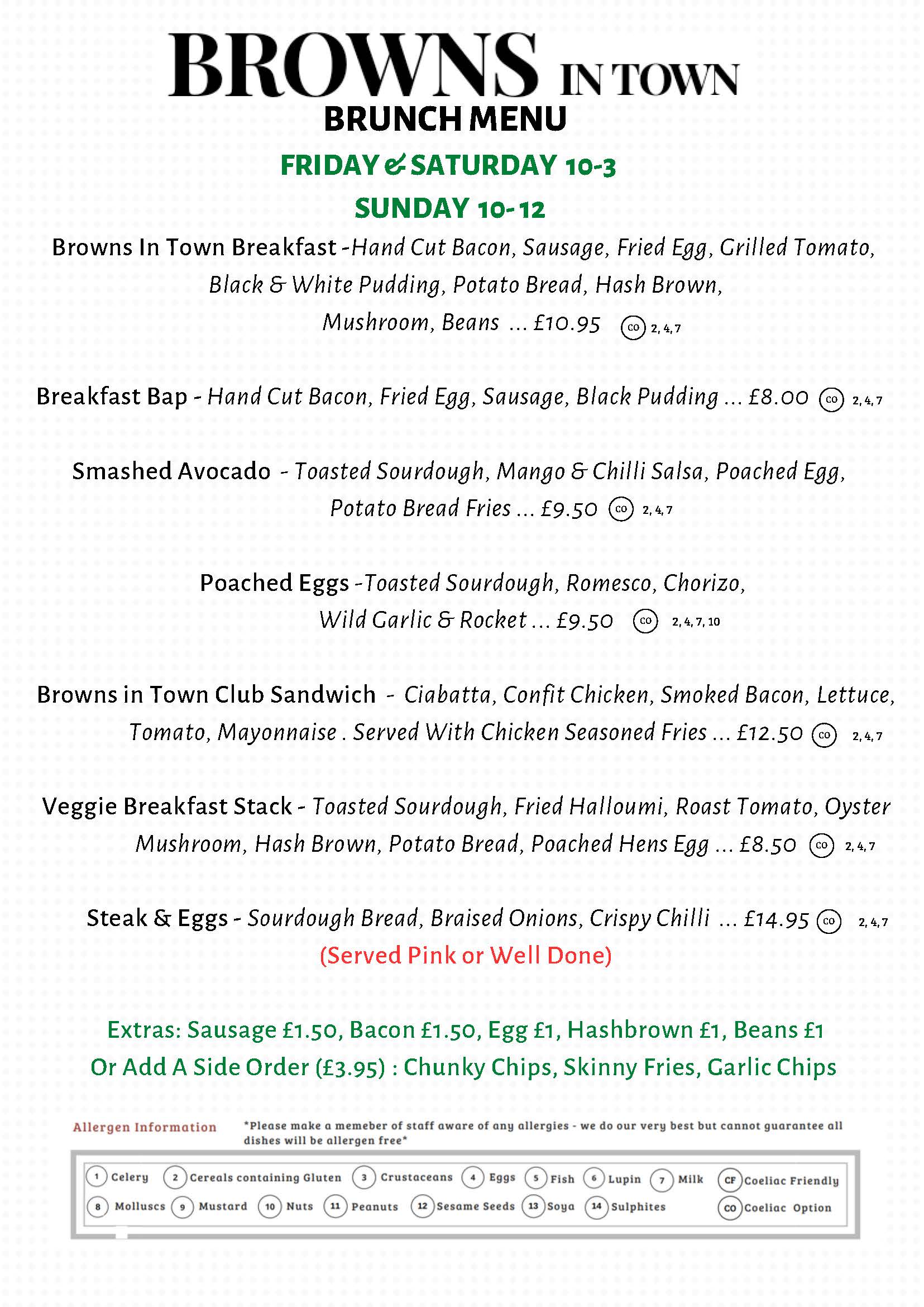 BROWNS IN TOWN
BRUNCH MENU
FRIDAY & SATURDAY 10-3
SUNDAY 10-12

Browns In Town Breakfast -Hand Cut Bacon, Sausage, Fried Egg, Grilled Tomato, Black & White Pudding, Potato Bread, Hash Brown, Mushroom, Beans ... £10.95 CO 2, 4, 7

Breakfast Bap - Hand Cut Bacon, Fried Egg, Sausage, Black Pudding ... £8.00 CO 2, 4, 7

Smashed Avocado - Toasted Sourdough, Mango & Chilli Salsa, Poached Egg, Potato Bread Fries ... £9.50 CO 2, 4, 7

Poached Eggs -Toasted Sourdough, Romesco, Chorizo, Wild Garlic & Rocket ... £9.50 CO 2, 4, 7, 10

Browns in Town Club Sandwich - Ciabatta, Confit Chicken, Smoked Bacon, Lettuce, Tomato, Mayonnaise . Served With Chicken Seasoned Fries ... £12.50 CO 2, 4, 7

Veggie Breakfast Stack - Toasted Sourdough, Fried Halloumi, Roast Tomato, Oyster Mushroom, Hash Brown, Potato Bread, Poached Hens Egg ... £8.50 CO 2, 4, 7

Steak & Eggs - Sourdough Bread, Braised Onions, Crispy Chilli ... £14.95 CO 2, 4, 7
(Served Pink or Well Done)

Extras: Sausage £1.50, Bacon £1.50, Egg £1, Hashbrown £1, Beans £1
Or Add A Side Order (£3.95) : Chunky Chips, Skinny Fries, Garlic Chips

Allergen Information
*Please make a memeber of staff aware of any allergies - we do our very best but cannot guarantee all dishes will be allergen free*

1 Celery 2 Cereals containing Gluten 3 Crustaceans 4 Eggs 5 Fish 6 Lupin 7 Milk CF Coeliac Friendly
8 Molluscs 9 Mustard 10 Nuts 11 Peanuts 12 Sesame Seeds 13 Soya 14 Sulphites CO Coeliac Option